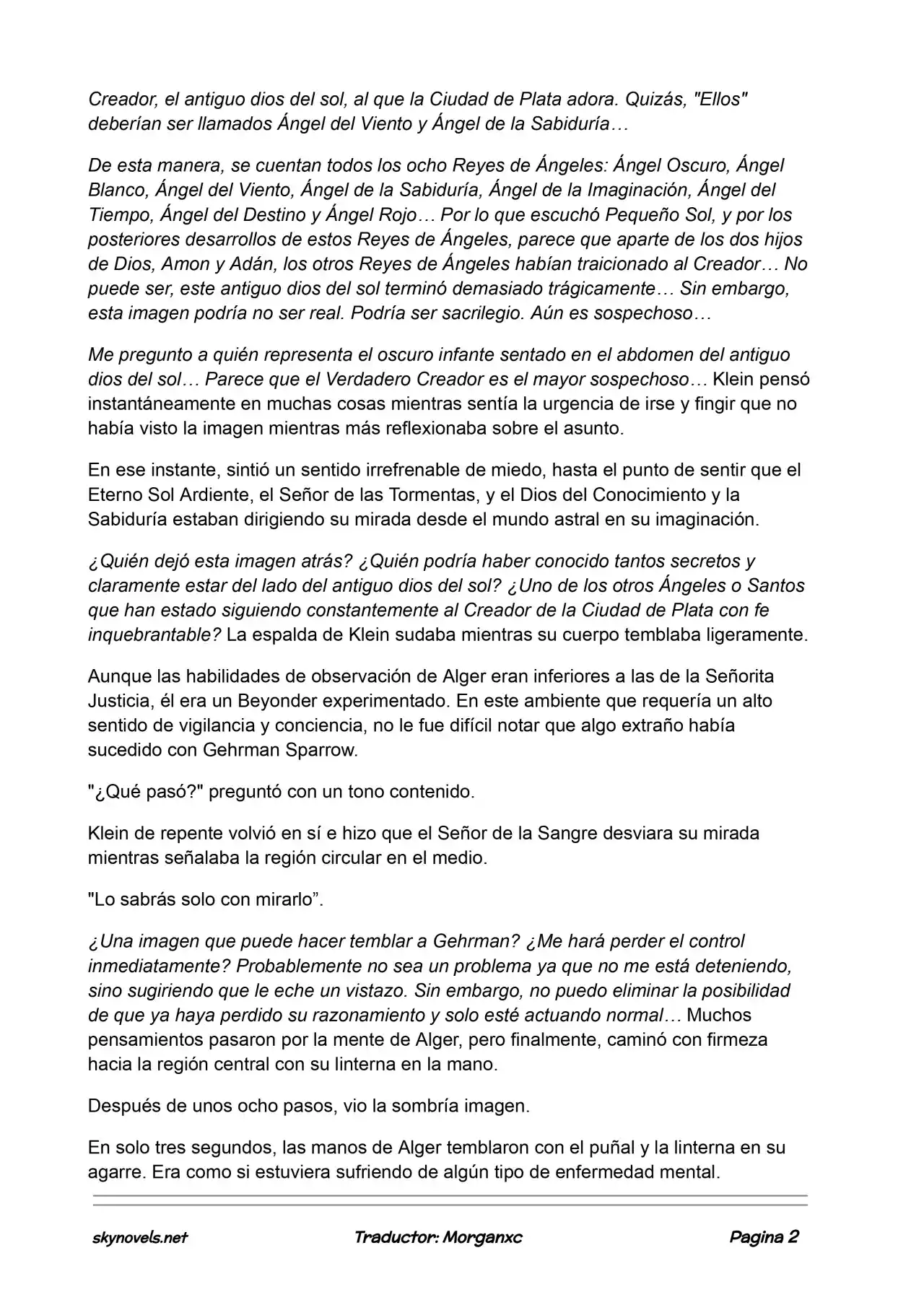 Creador, el antiguo dios del sol, al que la Ciudad de Plata adora. Quizás, "Ellos" deberían ser llamados Ángel del Viento y Ángel de la Sabiduría…

De esta manera, se cuentan todos los ocho Reyes de Ángeles: Ángel Oscuro, Ángel Blanco, Ángel del Viento, Ángel de la Sabiduría, Ángel de la Imaginación, Ángel del Tiempo, Ángel del Destino y Ángel Rojo… Por lo que escuchó Pequeño Sol, y por los posteriores desarrollos de estos Reyes de Ángeles, parece que aparte de los dos hijos de Dios, Amon y Adán, los otros Reyes de Ángeles habían traicionado al Creador… No puede ser, este antiguo dios del sol terminó demasiado trágicamente… Sin embargo, esta imagen podría no ser real. Podría ser sacrilegio. Aún es sospechoso…

Me pregunto a quién representa el oscuro infante sentado en el abdomen del antiguo dios del sol… Parece que el Verdadero Creador es el mayor sospechoso… Klein pensó instantáneamente en muchas cosas mientras sentía la urgencia de irse y fingir que no había visto la imagen mientras más reflexionaba sobre el asunto.

En ese instante, sintió un sentido irrefrenable de miedo, hasta el punto de sentir que el Eterno Sol Ardiente, el Señor de las Tormentas, y el Dios del Conocimiento y la Sabiduría estaban dirigiendo su mirada desde el mundo astral en su imaginación.

¿Quién dejó esta imagen atrás? ¿Quién podría haber conocido tantos secretos y claramente estar del lado del antiguo dios del sol? ¿Uno de los otros Ángeles o Santos que han estado siguiendo constantemente al Creador de la Ciudad de Plata con fe inquebrantable? La espalda de Klein sudaba mientras su cuerpo temblaba ligeramente.

Aunque las habilidades de observación de Alger eran inferiores a las de la Señorita Justicia, él era un Beyonder experimentado. En este ambiente que requería un alto sentido de vigilancia y conciencia, no le fue difícil notar que algo extraño había sucedido con Gehrman Sparrow.

"¿Qué pasó?" preguntó con un tono contenido.

Klein de repente volvió en sí e hizo que el Señor de la Sangre desviara su mirada mientras señalaba la región circular en el medio.

"Lo sabrás solo con mirarlo”.

¿Una imagen que puede hacer temblar a Gehrman? ¿Me hará perder el control inmediatamente? Probablemente no sea un problema ya que no me está deteniendo, sino sugiriendo que le eche un vistazo. Sin embargo, no puedo eliminar la posibilidad de que ya haya perdido su razonamiento y solo esté actuando normal… Muchos pensamientos pasaron por la mente de Alger, pero finalmente, caminó con firmeza hacia la región central con su linterna en la mano.

Después de unos ocho pasos, vio la sombría imagen.

En solo tres segundos, las manos de Alger temblaron con el puñal y la linterna en su agarre. Era como si estuviera sufriendo de algún tipo de enfermedad mental.

skynovels.net Traductor: Morganxc Pagina 2